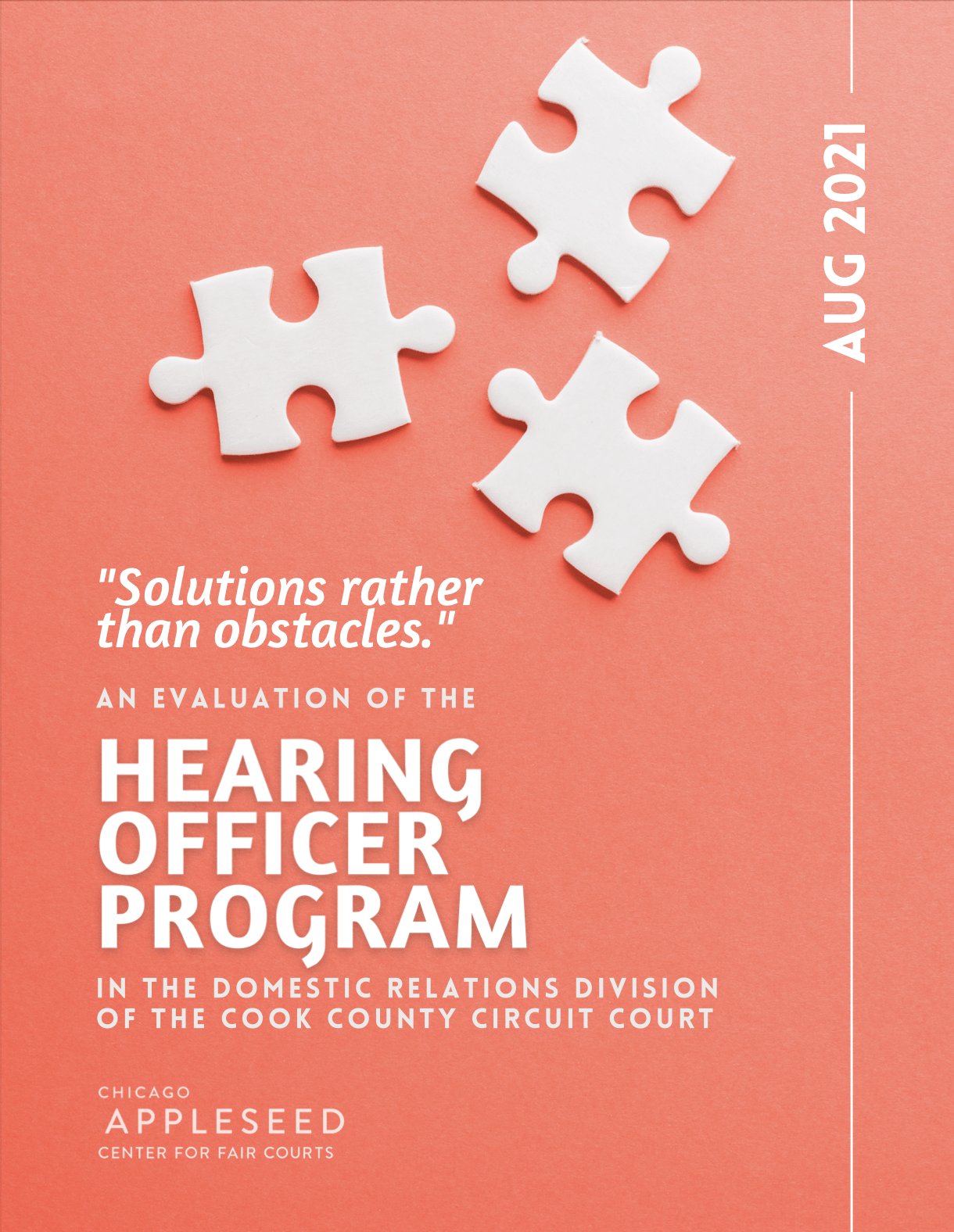 AUG 2021

"Solutions rather than obstacles."

AN EVALUATION OF THE

HEARING OFFICER PROGRAM

IN THE DOMESTIC RELATIONS DIVISION OF THE COOK COUNTY CIRCUIT COURT

CHICAGO
APPLESEED
CENTER FOR FAIR COURTS